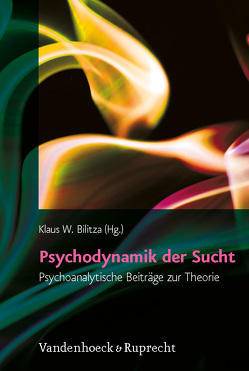 Klaus W. Bilitza (Hg.)

Psychodynamik der Sucht

Psychoanalytische Beiträge zur Theorie

Vandenhoeck & Ruprecht